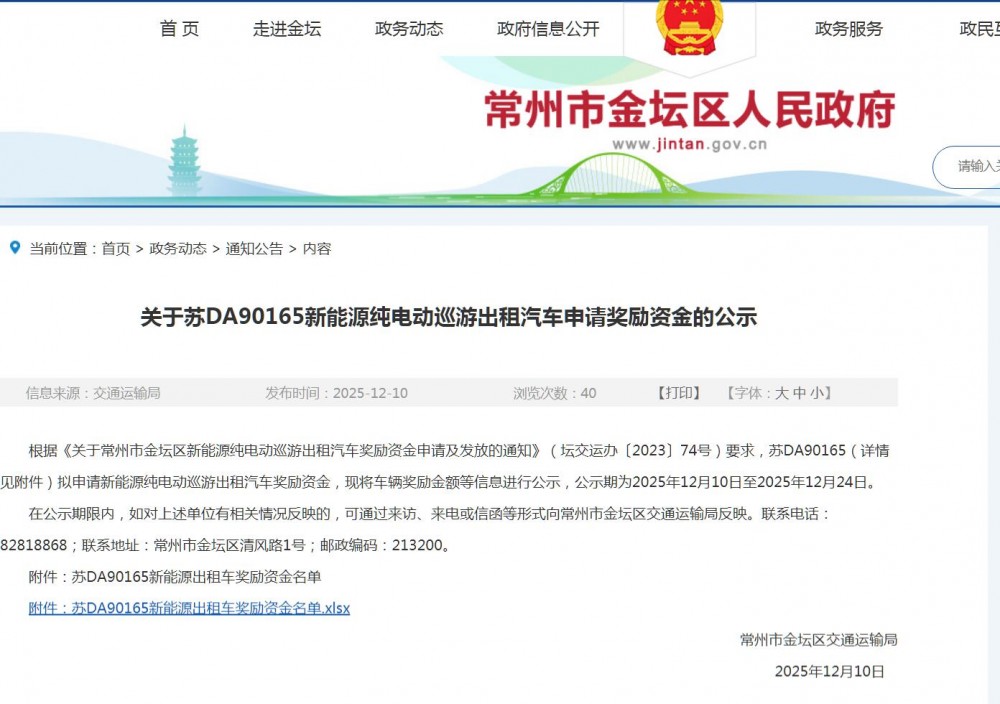 首 页　走进金坛　政务动态　政府信息公开　政务服务　政民互

常州市金坛区人民政府

www.jintan.gov.cn

请输入关

当前位置：首页 > 政务动态 > 通知公告 > 内容

关于苏DA90165新能源纯电动巡游出租汽车申请奖励资金的公示

信息来源：交通运输局　发布时间：2025-12-10　浏览次数：40　【打印】　【字体：大 中 小】

根据《关于常州市金坛区新能源纯电动巡游出租汽车奖励资金申请及发放的通知》（坛交运办〔2023〕74号）要求，苏DA90165（详情见附件）拟申请新能源纯电动巡游出租汽车奖励资金，现将车辆奖励金额等信息进行公示，公示期为2025年12月10日至2025年12月24日。

在公示期限内，如对上述单位有相关情况反映的，可通过来访、来电或信函等形式向常州市金坛区交通运输局反映。联系电话：82818868；联系地址：常州市金坛区清风路1号；邮政编码：213200。

附件：苏DA90165新能源出租车奖励资金名单

附件：苏DA90165新能源出租车奖励资金名单.xlsx

常州市金坛区交通运输局

2025年12月10日